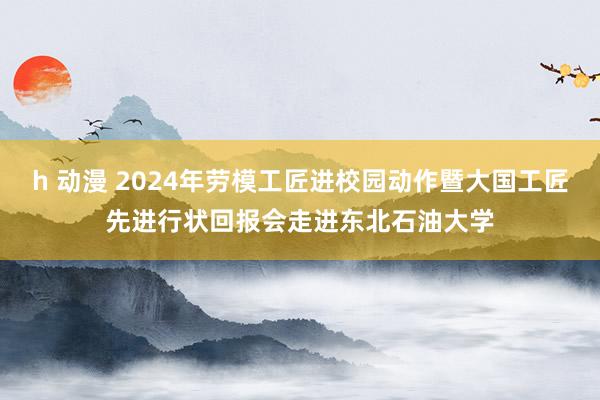 h 动漫 2024年劳模工匠进校园动作暨大国工匠先进行状回报会走进东北石油大学